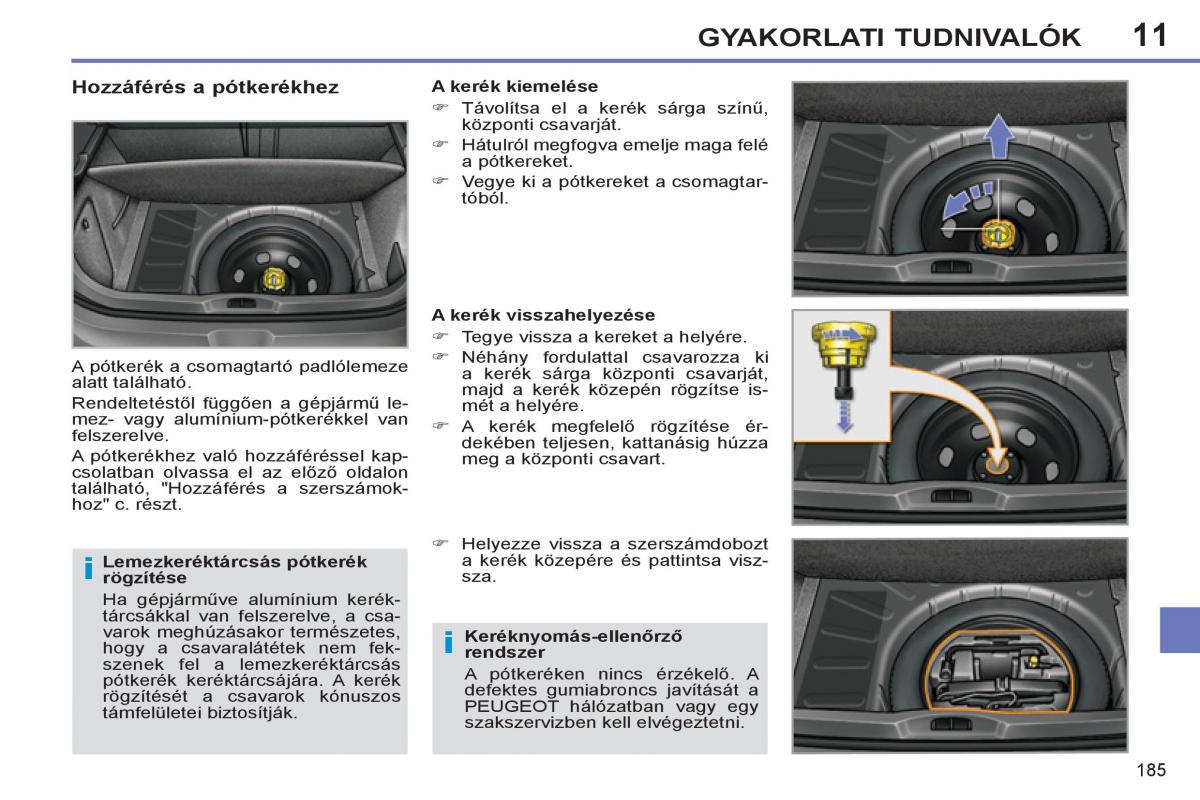 GYAKORLATI TUDNIVALÓK 11

Hozzáférés a pótkerékhez

A pótkerék a csomagtartó padlólemeze alatt található.

Rendeltetéstől függően a gépjármű lemez- vagy alumínium-pótkerékkel van felszerelve.

A pótkerékhez való hozzáféréssel kapcsolatban olvassa el az előző oldalon található, "Hozzáférés a szerszámokhoz" c. részt.

i Lemezkeréktárcsás pótkerék rögzítése

Ha gépjárműve alumínium keréktárcsákkal van felszerelve, a csavarok meghúzásakor természetes, hogy a csavaralátétek nem fekszenek fel a lemezkeréktárcsás pótkerék keréktárcsájára. A kerék rögzítését a csavarok kónuszos támfelületei biztosítják.

A kerék kiemelése

☞ Távolítsa el a kerék sárga színű, központi csavarját.

☞ Hátulról megfogva emelje maga felé a pótkereket.

☞ Vegye ki a pótkereket a csomagtartóból.

A kerék visszahelyezése

☞ Tegye vissza a kereket a helyére.

☞ Néhány fordulattal csavarozza ki a kerék sárga központi csavarját, majd a kerék közepén rögzítse ismét a helyére.

☞ A kerék megfelelő rögzítése érdekében teljesen, kattanásig húzza meg a központi csavart.

☞ Helyezze vissza a szerszámdobozt a kerék közepére és pattintsa vissza.

i Keréknyomás-ellenőrző rendszer

A pótkeréken nincs érzékelő. A defektes gumiabroncs javítását a PEUGEOT hálózatban vagy egy szakszervizben kell elvégeztetni.

185